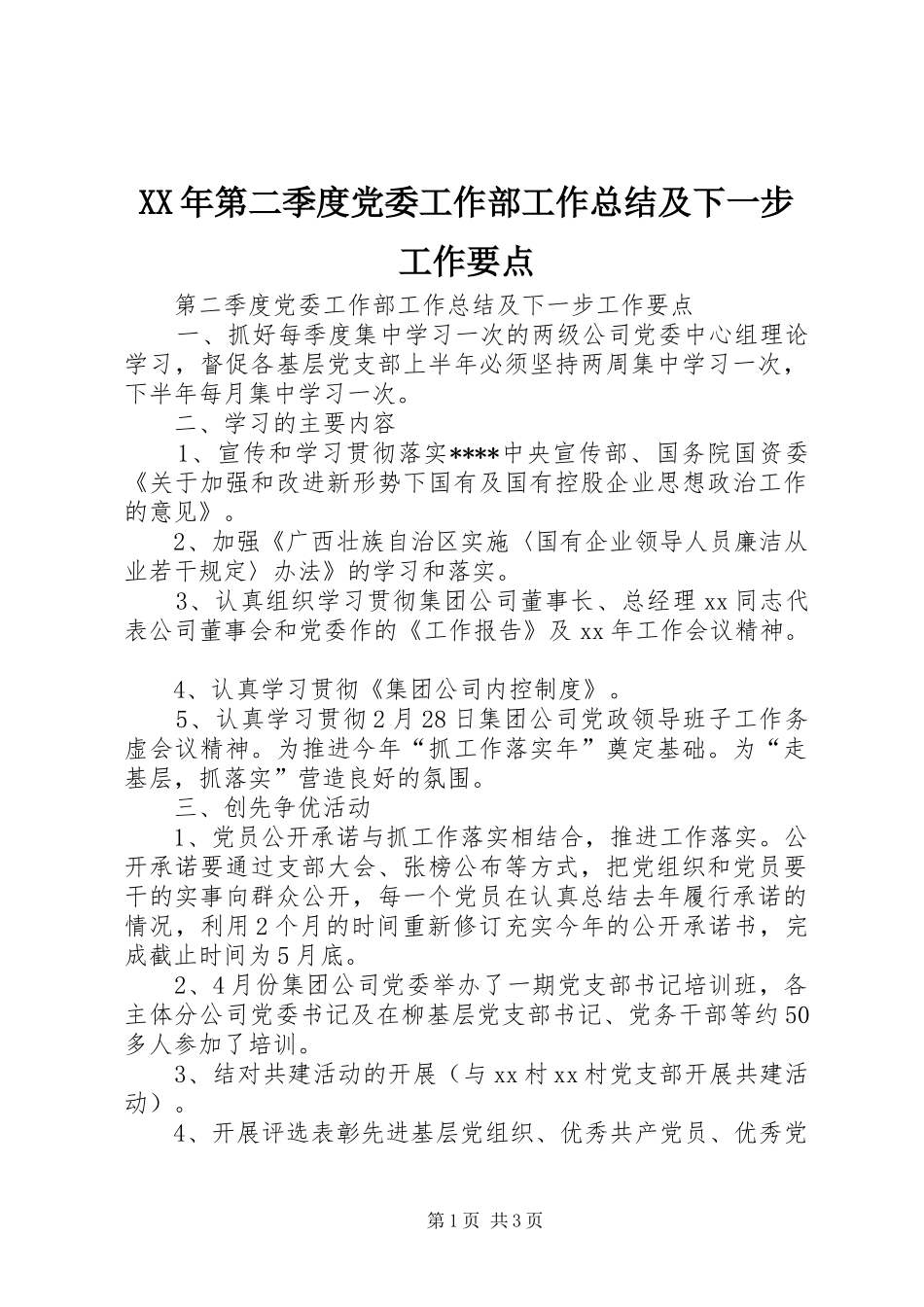 XX年第二季度党委工作部工作总结及下一步工作要点

第二季度党委工作部工作总结及下一步工作要点

一、抓好每季度集中学习一次的两级公司党委中心组理论学习，督促各基层党支部上半年必须坚持两周集中学习一次，下半年每月集中学习一次。

二、学习的主要内容

1、宣传和学习贯彻落实****中央宣传部、国务院国资委《关于加强和改进新形势下国有及国有控股企业思想政治工作的意见》。

2、加强《广西壮族自治区实施〈国有企业领导人员廉洁从业若干规定〉办法》的学习和落实。

3、认真组织学习贯彻集团公司董事长、总经理xx同志代表公司董事会和党委作的《工作报告》及xx年工作会议精神。

4、认真学习贯彻《集团公司内控制度》。

5、认真学习贯彻2月28日集团公司党政领导班子工作务虚会议精神。为推进今年“抓工作落实年”奠定基础。为“走基层，抓落实”营造良好的氛围。

三、创先争优活动

1、党员公开承诺与抓工作落实相结合，推进工作落实。公开承诺要通过支部大会、张榜公布等方式，把党组织和党员要干的实事向群众公开，每一个党员在认真总结去年履行承诺的情况，利用2个月的时间重新修订充实今年的公开承诺书，完成截止时间为5月底。

2、4月份集团公司党委举办了一期党支部书记培训班，各主体分公司党委书记及在柳基层党支部书记、党务干部等约50多人参加了培训。

3、结对共建活动的开展（与xx村xx村党支部开展共建活动）。

4、开展评选表彰先进基层党组织、优秀共产党员、优秀党

第1页 共3页